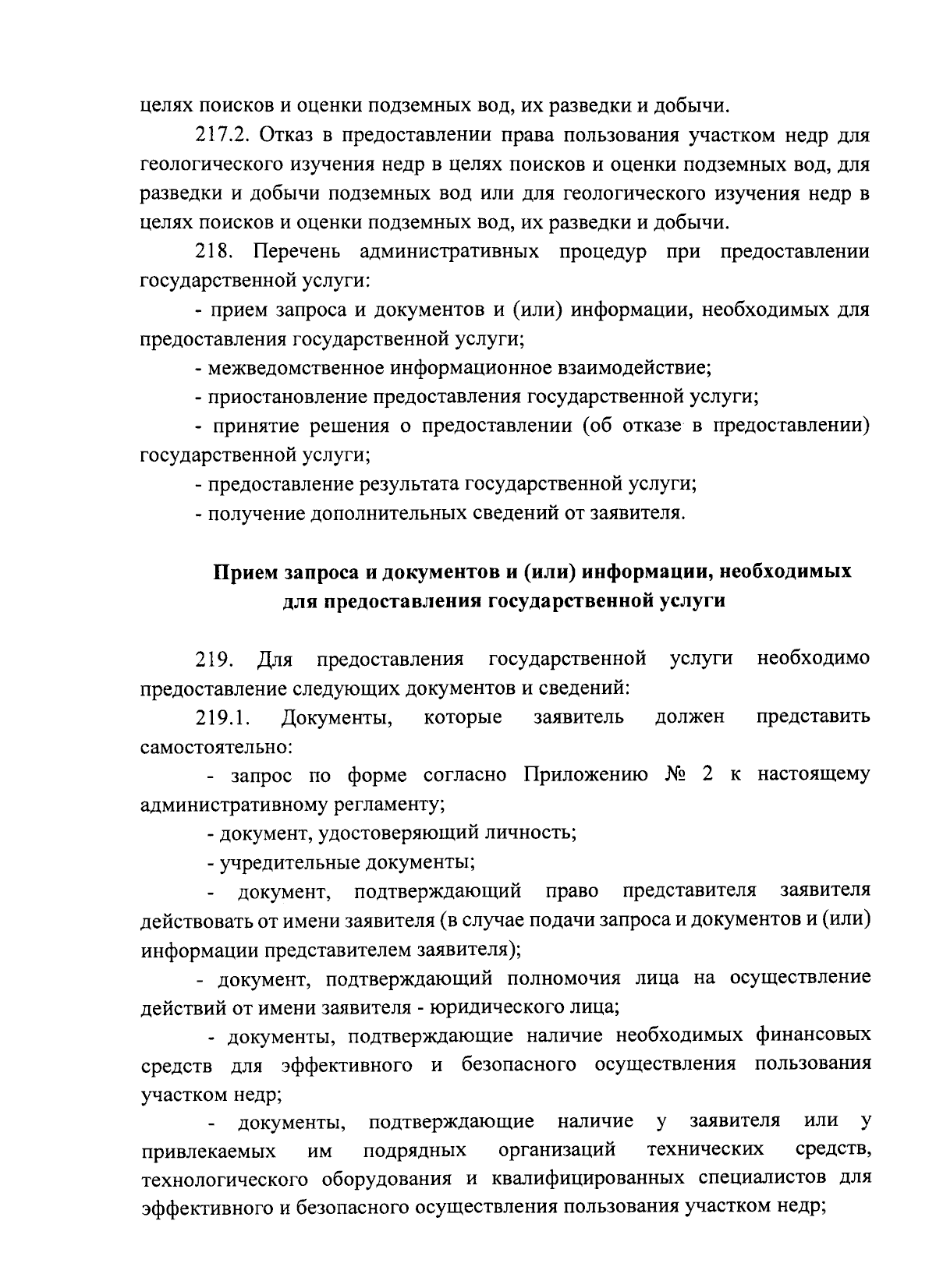 целях поисков и оценки подземных вод, их разведки и добычи.

217.2. Отказ в предоставлении права пользования участком недр для геологического изучения недр в целях поисков и оценки подземных вод, для разведки и добычи подземных вод или для геологического изучения недр в целях поисков и оценки подземных вод, их разведки и добычи.

218. Перечень административных процедур при предоставлении государственной услуги:

- прием запроса и документов и (или) информации, необходимых для предоставления государственной услуги;

- межведомственное информационное взаимодействие;

- приостановление предоставления государственной услуги;

- принятие решения о предоставлении (об отказе в предоставлении) государственной услуги;

- предоставление результата государственной услуги;

- получение дополнительных сведений от заявителя.

Прием запроса и документов и (или) информации, необходимых для предоставления государственной услуги

219. Для предоставления государственной услуги необходимо предоставление следующих документов и сведений:

219.1. Документы, которые заявитель должен представить самостоятельно:

- запрос по форме согласно Приложению № 2 к настоящему административному регламенту;

- документ, удостоверяющий личность;

- учредительные документы;

- документ, подтверждающий право представителя заявителя действовать от имени заявителя (в случае подачи запроса и документов и (или) информации представителем заявителя);

- документ, подтверждающий полномочия лица на осуществление действий от имени заявителя - юридического лица;

- документы, подтверждающие наличие необходимых финансовых средств для эффективного и безопасного осуществления пользования участком недр;

- документы, подтверждающие наличие у заявителя или у привлекаемых им подрядных организаций технических средств, технологического оборудования и квалифицированных специалистов для эффективного и безопасного осуществления пользования участком недр;